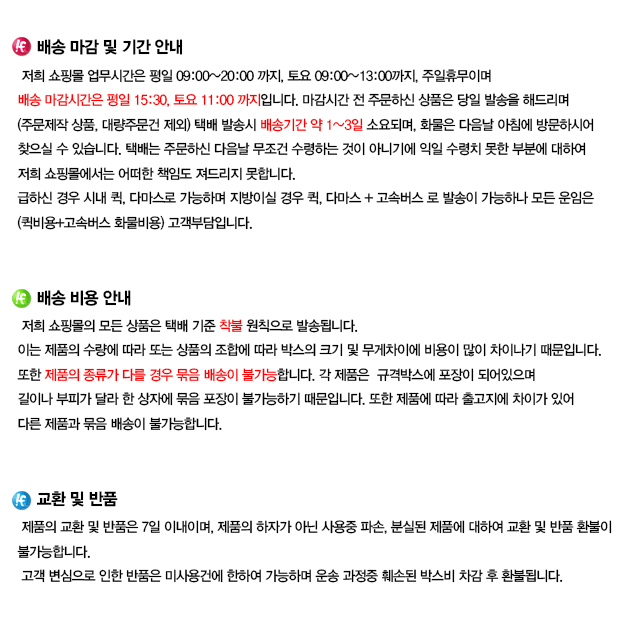 배송 마감 및 기간 안내

저희 쇼핑몰 업무시간은 평일 09:00~20:00 까지, 토요 09:00~13:00까지, 주일휴무이며 배송 마감시간은 평일 15:30, 토요 11:00 까지입니다. 마감시간 전 주문하신 상품은 당일 발송을 해드리며 (주문제작 상품, 대량주문건 제외) 택배 발송시 배송기간 약 1~3일 소요되며, 화물은 다음날 아침에 방문하시어 찾으실 수 있습니다. 택배는 주문하신 다음날 무조건 수령하는 것이 아니기에 익일 수령치 못한 부분에 대하여 저희 쇼핑몰에서는 어떠한 책임도 져드리지 못합니다.
급하신 경우 시내 퀵, 다마스로 가능하며 지방이실 경우 퀵, 다마스 + 고속버스 로 발송이 가능하나 모든 운임은 (퀵비용+고속버스 화물비용) 고객부담입니다.

배송 비용 안내

저희 쇼핑몰의 모든 상품은 택배 기준 착불 원칙으로 발송됩니다.
이는 제품의 수량에 따라 또는 상품의 조합에 따라 박스의 크기 및 무게차이에 비용이 많이 차이나기 때문입니다.
또한 제품의 종류가 다를 경우 묶음 배송이 불가능합니다. 각 제품은 규격박스에 포장이 되어있으며 길이나 부피가 달라 한 상자에 묶음 포장이 불가능하기 때문입니다. 또한 제품에 따라 출고지에 차이가 있어 다른 제품과 묶음 배송이 불가능합니다.

교환 및 반품

제품의 교환 및 반품은 7일 이내이며, 제품의 하자가 아닌 사용중 파손, 분실된 제품에 대하여 교환 및 반품 환불이 불가능합니다.
고객 변심으로 인한 반품은 미사용건에 한하여 가능하며 운송 과정중 훼손된 박스비 차감 후 환불됩니다.